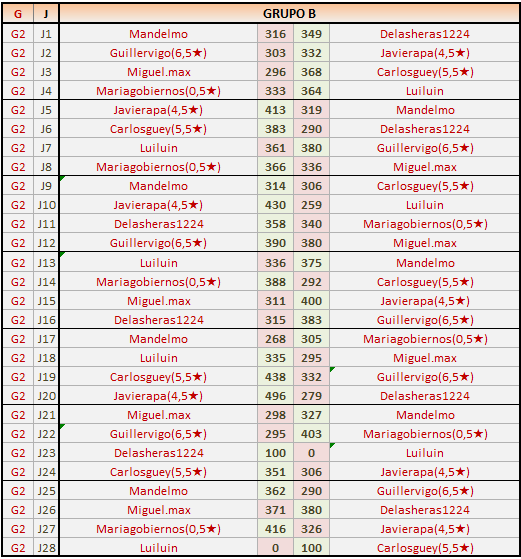 | G | J | GRUPO B | | | |
|---|---|---|---|---|---|
| G2 | J1 | Mandelmo | 316 | 349 | Delasheras1224 |
| G2 | J2 | Guillervigo(6,5★) | 303 | 332 | Javierapa(4,5★) |
| G2 | J3 | Miguel.max | 296 | 368 | Carlosguey(5,5★) |
| G2 | J4 | Mariagobiernos(0,5★) | 333 | 364 | Luiluin |
| G2 | J5 | Javierapa(4,5★) | 413 | 319 | Mandelmo |
| G2 | J6 | Carlosguey(5,5★) | 383 | 290 | Delasheras1224 |
| G2 | J7 | Luiluin | 361 | 380 | Guillervigo(6,5★) |
| G2 | J8 | Mariagobiernos(0,5★) | 366 | 336 | Miguel.max |
| G2 | J9 | Mandelmo | 314 | 306 | Carlosguey(5,5★) |
| G2 | J10 | Javierapa(4,5★) | 430 | 259 | Luiluin |
| G2 | J11 | Delasheras1224 | 358 | 340 | Mariagobiernos(0,5★) |
| G2 | J12 | Guillervigo(6,5★) | 390 | 380 | Miguel.max |
| G2 | J13 | Luiluin | 336 | 375 | Mandelmo |
| G2 | J14 | Mariagobiernos(0,5★) | 388 | 292 | Carlosguey(5,5★) |
| G2 | J15 | Miguel.max | 311 | 400 | Javierapa(4,5★) |
| G2 | J16 | Delasheras1224 | 315 | 383 | Guillervigo(6,5★) |
| G2 | J17 | Mandelmo | 268 | 305 | Mariagobiernos(0,5★) |
| G2 | J18 | Luiluin | 335 | 295 | Miguel.max |
| G2 | J19 | Carlosguey(5,5★) | 438 | 332 | Guillervigo(6,5★) |
| G2 | J20 | Javierapa(4,5★) | 496 | 279 | Delasheras1224 |
| G2 | J21 | Miguel.max | 298 | 327 | Mandelmo |
| G2 | J22 | Guillervigo(6,5★) | 295 | 403 | Mariagobiernos(0,5★) |
| G2 | J23 | Delasheras1224 | 100 | 0 | Luiluin |
| G2 | J24 | Carlosguey(5,5★) | 351 | 306 | Javierapa(4,5★) |
| G2 | J25 | Mandelmo | 362 | 290 | Guillervigo(6,5★) |
| G2 | J26 | Miguel.max | 371 | 380 | Delasheras1224 |
| G2 | J27 | Mariagobiernos(0,5★) | 416 | 326 | Javierapa(4,5★) |
| G2 | J28 | Luiluin | 0 | 100 | Carlosguey(5,5★) |